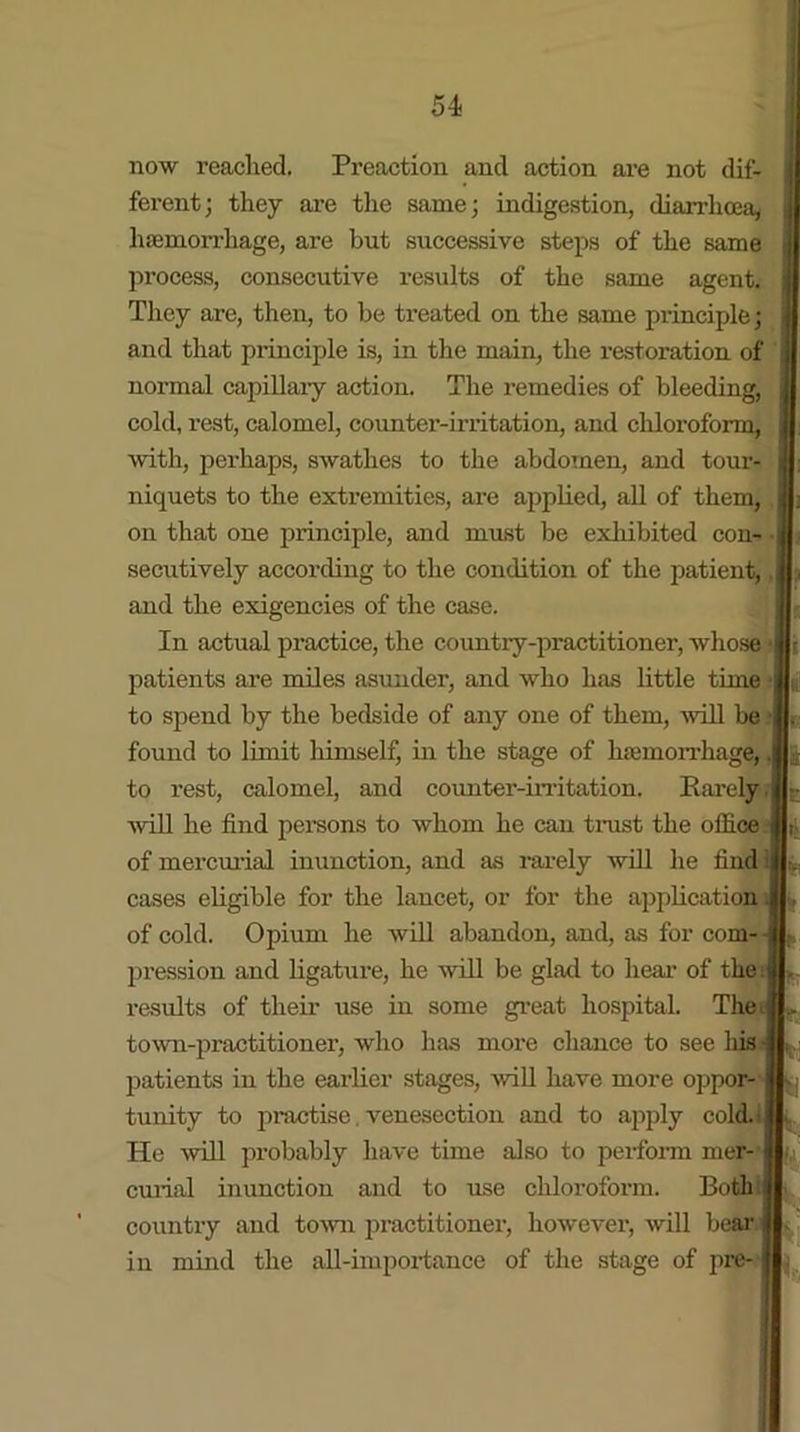 54

now reached. Preaction and action are not different; they are the same; indigestion, diarrhœa, hæmorrhage, are but successive steps of the same process, consecutive results of the same agent. They are, then, to be treated on the same principle; and that principle is, in the main, the restoration of normal capillary action. The remedies of bleeding, cold, rest, calomel, counter-irritation, and chloroform, with, perhaps, swathes to the abdomen, and tourniquets to the extremities, are applied, all of them, on that one principle, and must be exhibited consecutively according to the condition of the patient, and the exigencies of the case.

In actual practice, the country-practitioner, whose patients are miles asunder, and who has little time to spend by the bedside of any one of them, will be found to limit himself, in the stage of hæmorrhage, to rest, calomel, and counter-irritation. Rarely will he find persons to whom he can trust the office of mercurial inunction, and as rarely will he find cases eligible for the lancet, or for the application of cold. Opium he will abandon, and, as for compression and ligature, he will be glad to hear of the results of their use in some great hospital. The town-practitioner, who has more chance to see his patients in the earlier stages, will have more opportunity to practise venesection and to apply cold. He will probably have time also to perform mercurial inunction and to use chloroform. Both country and town practitioner, however, will bear in mind the all-importance of the stage of pre-